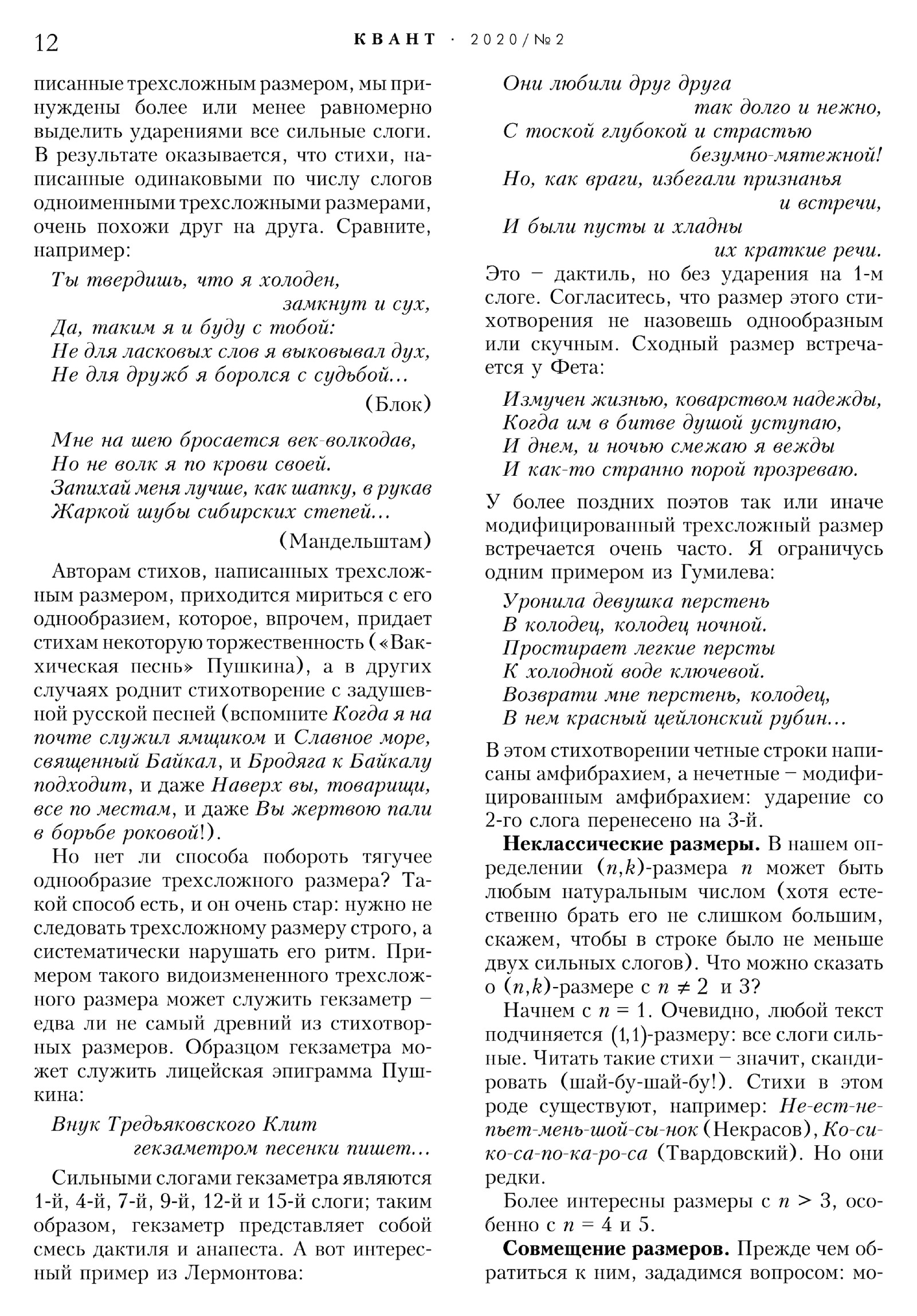 12 КВАНТ · 2020/№2

писанные трехсложным размером, мы принуждены более или менее равномерно выделить ударениями все сильные слоги. В результате оказывается, что стихи, написанные одинаковыми по числу слогов одноименными трехсложными размерами, очень похожи друг на друга. Сравните, например:

Ты твердишь, что я холоден,
замкнут и сух,
Да, таким я и буду с тобой:
Не для ласковых слов я выковывал дух,
Не для дружб я боролся с судьбой...

(Блок)

Мне на шею бросается век-волкодав,
Но не волк я по крови своей.
Запихай меня лучше, как шапку, в рукав
Жаркой шубы сибирских степей...

(Мандельштам)

Авторам стихов, написанных трехсложным размером, приходится мириться с его однообразием, которое, впрочем, придает стихам некоторую торжественность («Вакхическая песнь» Пушкина), а в других случаях роднит стихотворение с задушевной русской песней (вспомните Когда я на почте служил ямщиком и Славное море, священный Байкал, и Бродяга к Байкалу подходит, и даже Наверх вы, товарищи, все по местам, и даже Вы жертвою пали в борьбе роковой!).

Но нет ли способа побороть тягучее однообразие трехсложного размера? Такой способ есть, и он очень стар: нужно не следовать трехсложному размеру строго, а систематически нарушать его ритм. Примером такого видоизмененного трехсложного размера может служить гекзаметр – едва ли не самый древний из стихотворных размеров. Образцом гекзаметра может служить лицейская эпиграмма Пушкина:

Внук Тредьяковского Клит
гекзаметром песенки пишет...

Сильными слогами гекзаметра являются 1-й, 4-й, 7-й, 9-й, 12-й и 15-й слоги; таким образом, гекзаметр представляет собой смесь дактиля и анапеста. А вот интересный пример из Лермонтова:

Они любили друг друга
так долго и нежно,
С тоской глубокой и страстью
безумно-мятежной!
Но, как враги, избегали признанья
и встречи,
И были пусты и хладны
их краткие речи.

Это – дактиль, но без ударения на 1-м слоге. Согласитесь, что размер этого стихотворения не назовешь однообразным или скучным. Сходный размер встречается у Фета:

Измучен жизнью, коварством надежды,
Когда им в битве душой уступаю,
И днем, и ночью смежаю я вежды
И как-то странно порой прозреваю.

У более поздних поэтов так или иначе модифицированный трехсложный размер встречается очень часто. Я ограничусь одним примером из Гумилева:

Уронила девушка перстень
В колодец, колодец ночной.
Простирает легкие персты
К холодной воде ключевой.
Возврати мне перстень, колодец,
В нем красный цейлонский рубин...

В этом стихотворении четные строки написаны амфибрахием, а нечетные – модифицированным амфибрахием: ударение со 2-го слога перенесено на 3-й.

Неклассические размеры. В нашем определении $(n,k)$-размера $n$ может быть любым натуральным числом (хотя естественно брать его не слишком большим, скажем, чтобы в строке было не меньше двух сильных слогов). Что можно сказать о $(n,k)$-размере с $n \neq 2$ и 3?

Начнем с $n = 1$. Очевидно, любой текст подчиняется $(1,1)$-размеру: все слоги сильные. Читать такие стихи – значит, скандировать (шай-бу-шай-бу!). Стихи в этом роде существуют, например: Не-ест-не-пьет-мень-шой-сы-нок (Некрасов), Ко-си-ко-са-по-ка-ро-са (Твардовский). Но они редки.

Более интересны размеры с $n > 3$, особенно с $n = 4$ и 5.

Совмещение размеров. Прежде чем обратиться к ним, зададимся вопросом: мо-